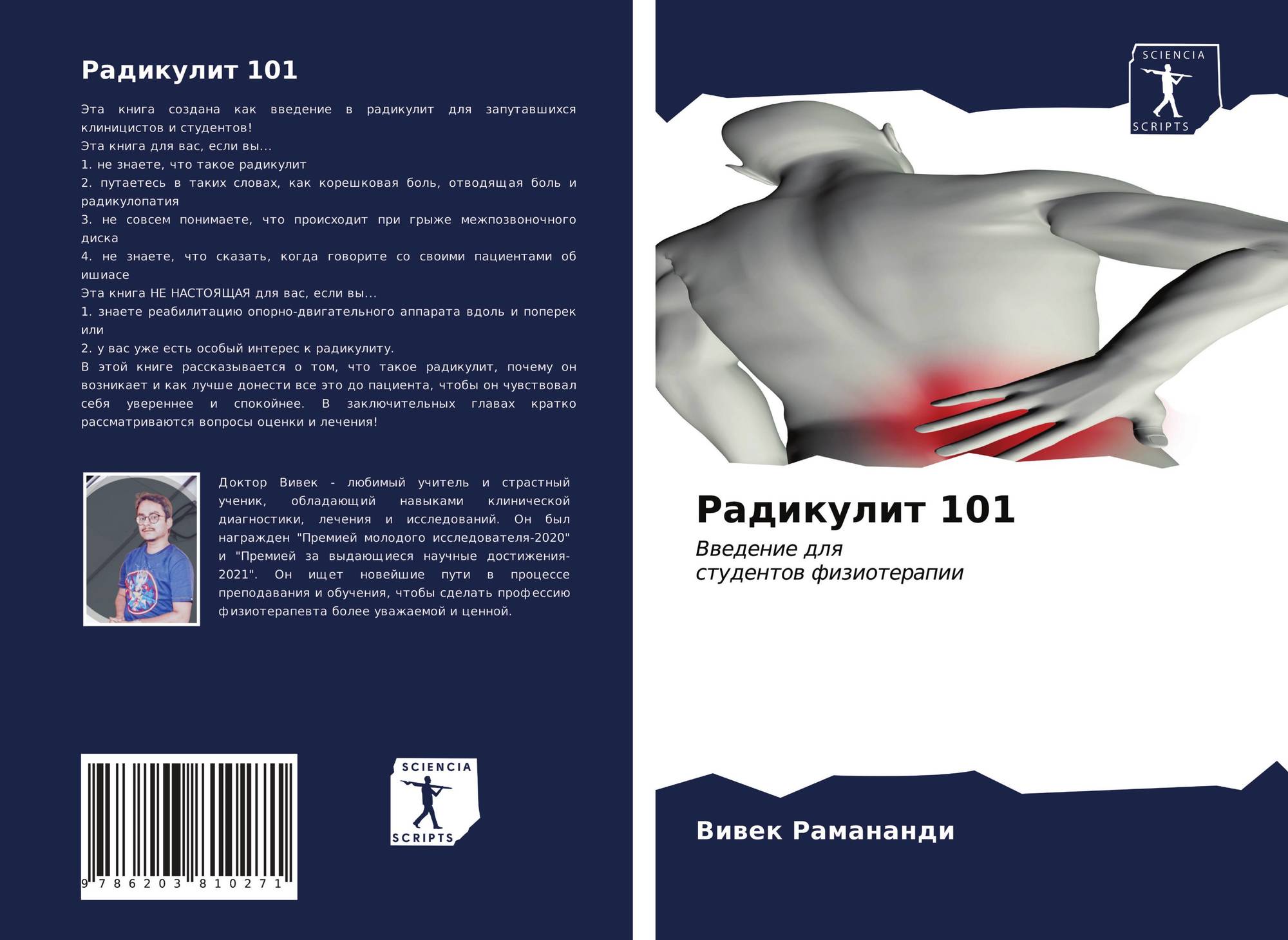 Радикулит 101

Эта книга создана как введение в радикулит для запутавшихся клиницистов и студентов!
Эта книга для вас, если вы...
1. не знаете, что такое радикулит
2. путаетесь в таких словах, как корешковая боль, отводящая боль и радикулопатия
3. не совсем понимаете, что происходит при грыже межпозвоночного диска
4. не знаете, что сказать, когда говорите со своими пациентами об ишиасе
Эта книга НЕ НАСТОЯЩАЯ для вас, если вы...
1. знаете реабилитацию опорно-двигательного аппарата вдоль и поперек или
2. у вас уже есть особый интерес к радикулиту.
В этой книге рассказывается о том, что такое радикулит, почему он возникает и как лучше донести все это до пациента, чтобы он чувствовал себя увереннее и спокойнее. В заключительных главах кратко рассматриваются вопросы оценки и лечения!

Доктор Вивек - любимый учитель и страстный ученик, обладающий навыками клинической диагностики, лечения и исследований. Он был награжден "Премией молодого исследователя-2020" и "Премией за выдающиеся научные достижения-2021". Он ищет новейшие пути в процессе преподавания и обучения, чтобы сделать профессию физиотерапевта более уважаемой и ценной.

9 786203 810271

SCIENCIA
SCRIPTS

SCIENCIA
SCRIPTS

Радикулит 101

Введение для
студентов физиотерапии

Вивек Рамананди